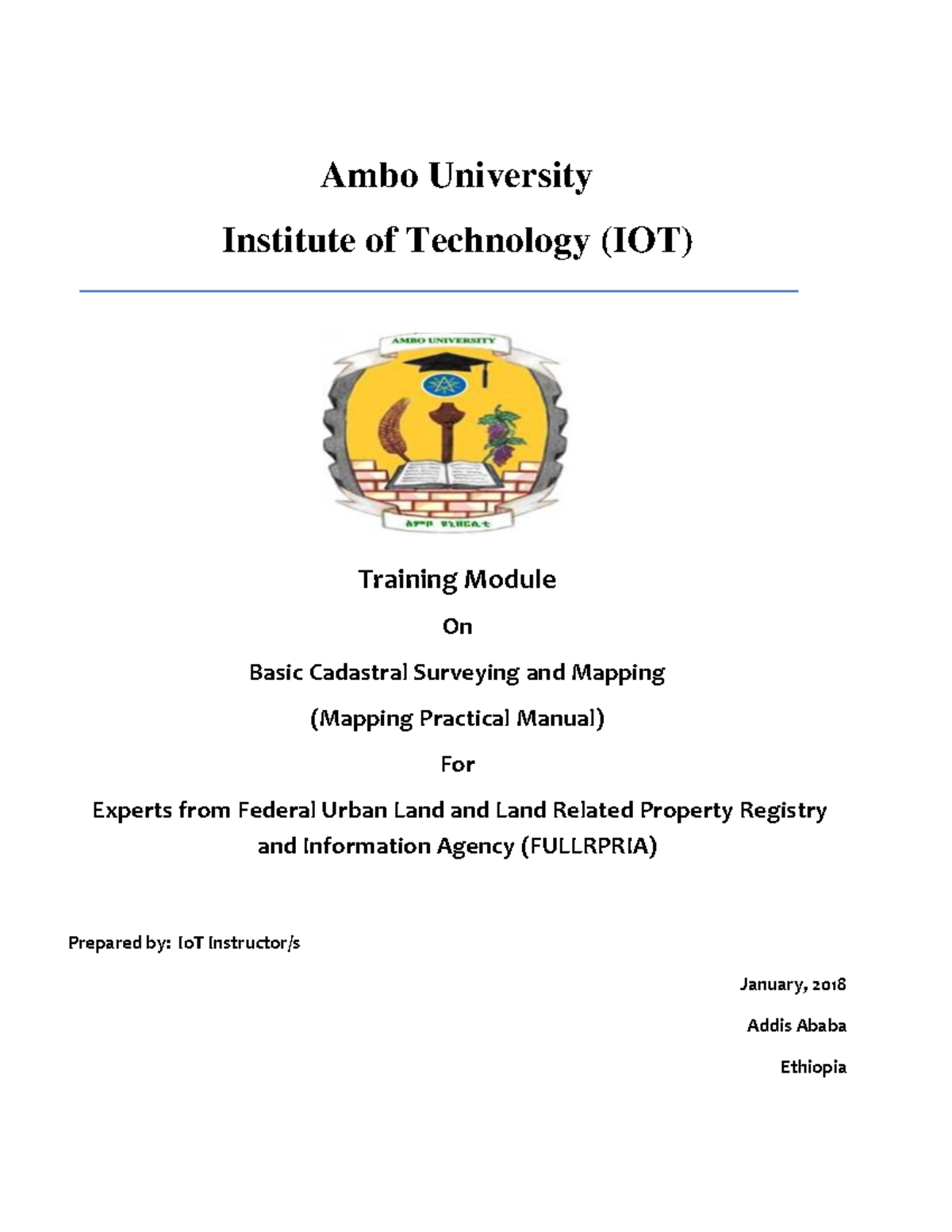 Ambo University

Institute of Technology (IOT)

AMBO UNIVERSITY

አምቦ ዩኒቨርሲቲ

Training Module

On

Basic Cadastral Surveying and Mapping

(Mapping Practical Manual)

For

Experts from Federal Urban Land and Land Related Property Registry and Information Agency (FULLRPRIA)

Prepared by: IoT Instructor/s

January, 2018

Addis Ababa

Ethiopia